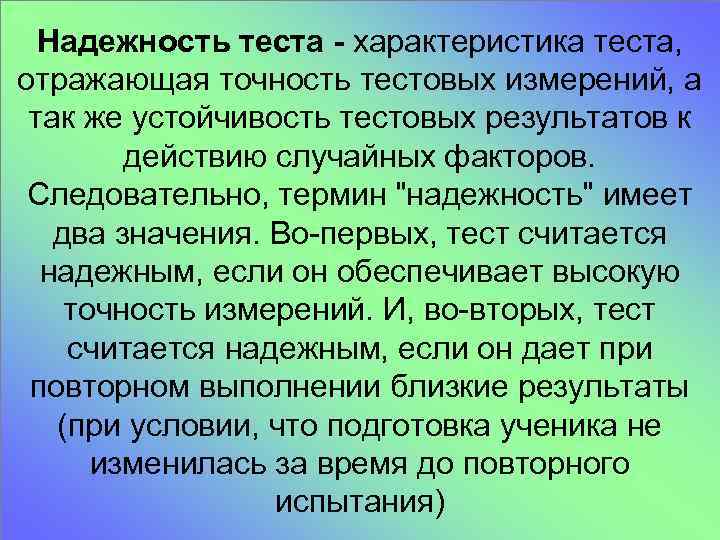 Надежность теста - характеристика теста, отражающая точность тестовых измерений, а так же устойчивость тестовых результатов к действию случайных факторов. Следовательно, термин "надежность" имеет два значения. Во-первых, тест считается надежным, если он обеспечивает высокую точность измерений. И, во-вторых, тест считается надежным, если он дает при повторном выполнении близкие результаты (при условии, что подготовка ученика не изменилась за время до повторного испытания)